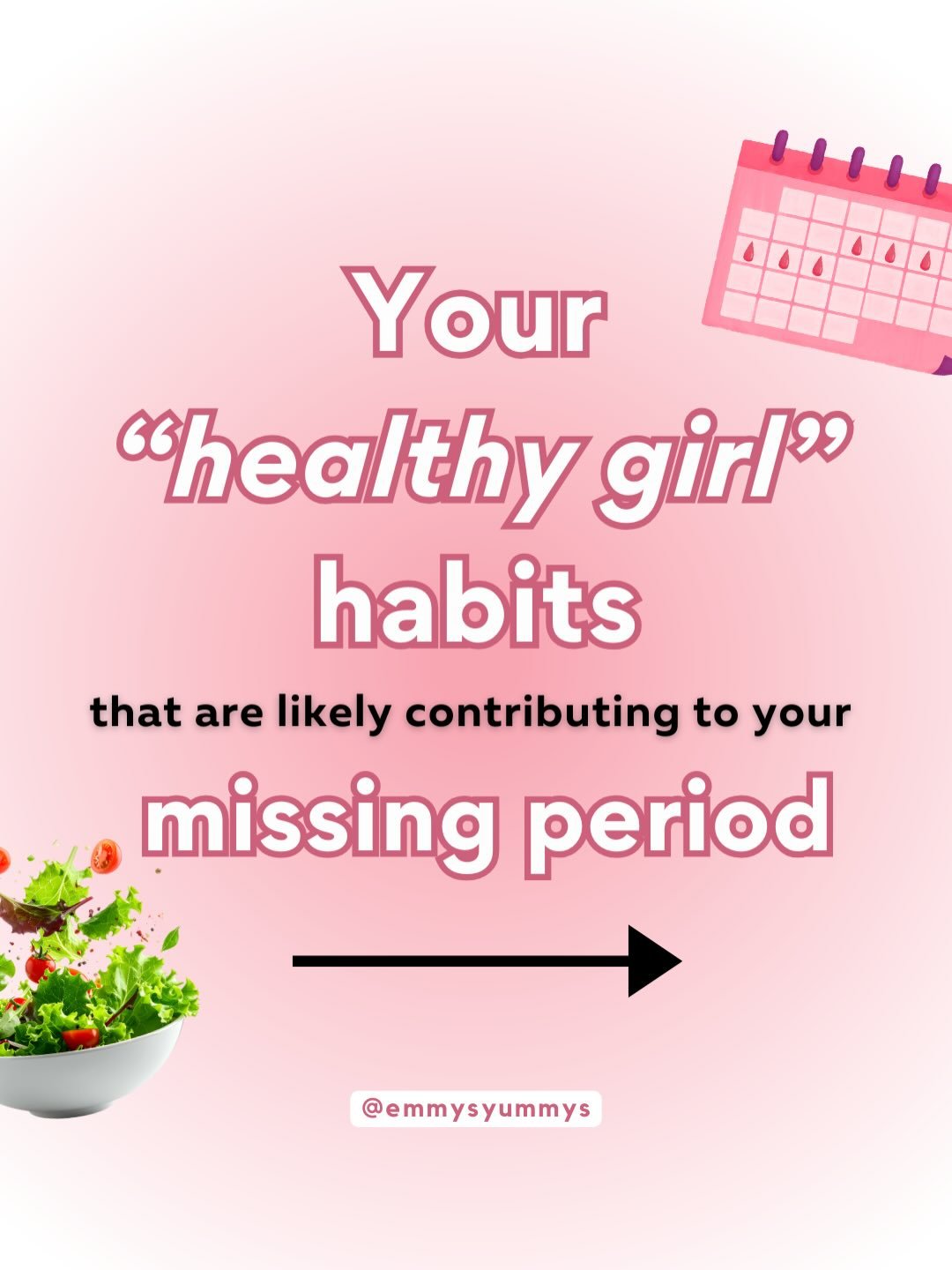 Your
“healthy girl”
habits
that are likely contributing to your
missing period

@emmysyummys